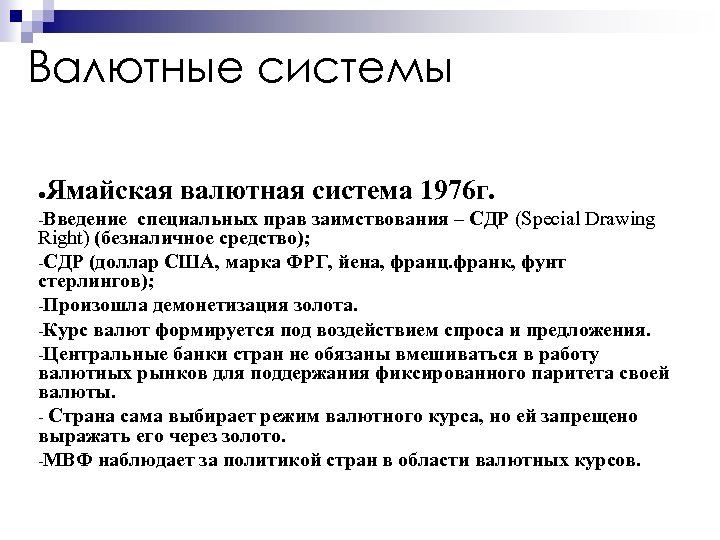 Валютные системы

●Ямайская валютная система 1976г.

-Введение специальных прав заимствования – СДР (Special Drawing Right) (безналичное средство);

-СДР (доллар США, марка ФРГ, йена, франц.франк, фунт стерлингов);

-Произошла демонетизация золота.

-Курс валют формируется под воздействием спроса и предложения.

-Центральные банки стран не обязаны вмешиваться в работу валютных рынков для поддержания фиксированного паритета своей валюты.

- Страна сама выбирает режим валютного курса, но ей запрещено выражать его через золото.

-МВФ наблюдает за политикой стран в области валютных курсов.